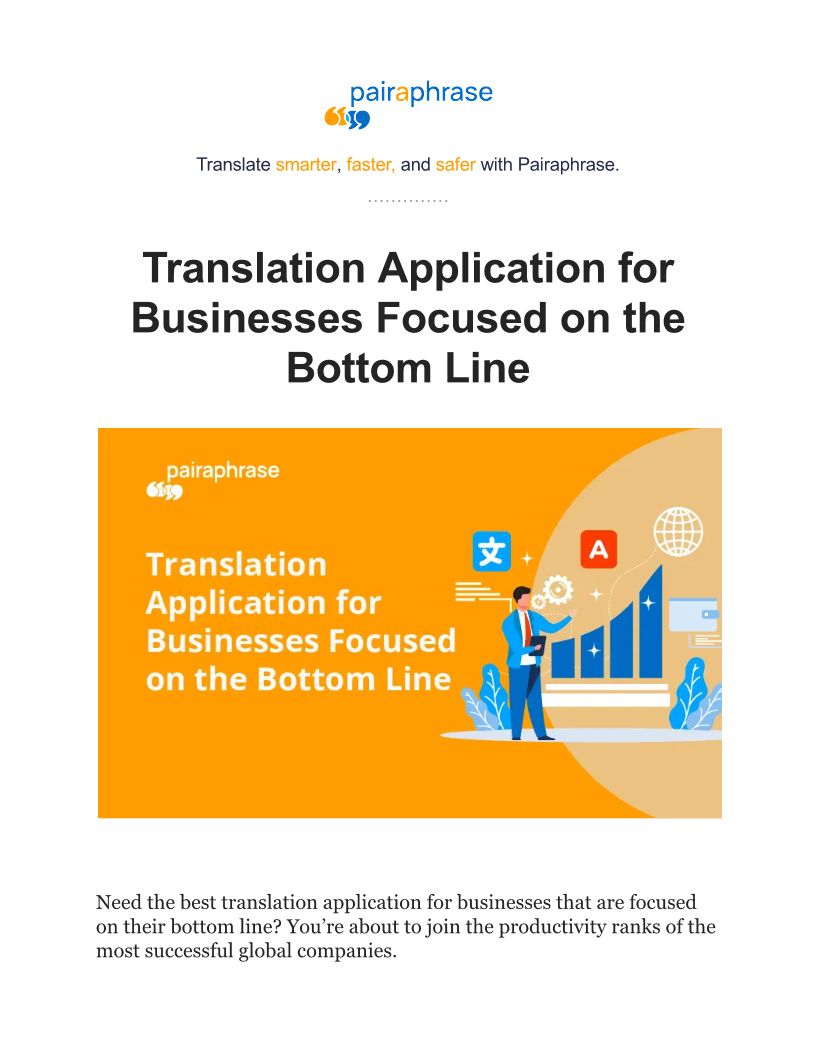 pairaphrase

Translate smarter, faster, and safer with Pairaphrase.

..............

Translation Application for Businesses Focused on the Bottom Line

pairaphrase

Translation Application for Businesses Focused on the Bottom Line

文

A

Need the best translation application for businesses that are focused on their bottom line? You're about to join the productivity ranks of the most successful global companies.